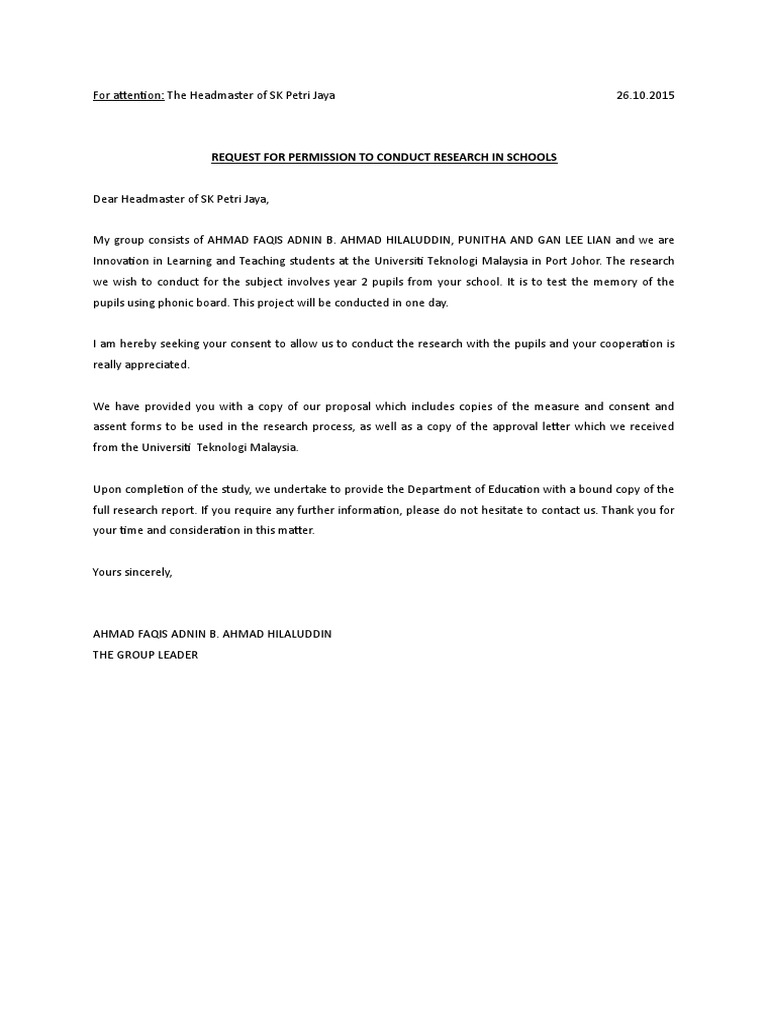 For attention: The Headmaster of SK Petri Jaya 26.10.2015

REQUEST FOR PERMISSION TO CONDUCT RESEARCH IN SCHOOLS

Dear Headmaster of SK Petri Jaya,

My group consists of AHMAD FAQIS ADNIN B. AHMAD HILALUDDIN, PUNITHA AND GAN LEE LIAN and we are Innovation in Learning and Teaching students at the Universiti Teknologi Malaysia in Port Johor. The research we wish to conduct for the subject involves year 2 pupils from your school. It is to test the memory of the pupils using phonic board. This project will be conducted in one day.

I am hereby seeking your consent to allow us to conduct the research with the pupils and your cooperation is really appreciated.

We have provided you with a copy of our proposal which includes copies of the measure and consent and assent forms to be used in the research process, as well as a copy of the approval letter which we received from the Universiti Teknologi Malaysia.

Upon completion of the study, we undertake to provide the Department of Education with a bound copy of the full research report. If you require any further information, please do not hesitate to contact us. Thank you for your time and consideration in this matter.

Yours sincerely,

AHMAD FAQIS ADNIN B. AHMAD HILALUDDIN
THE GROUP LEADER